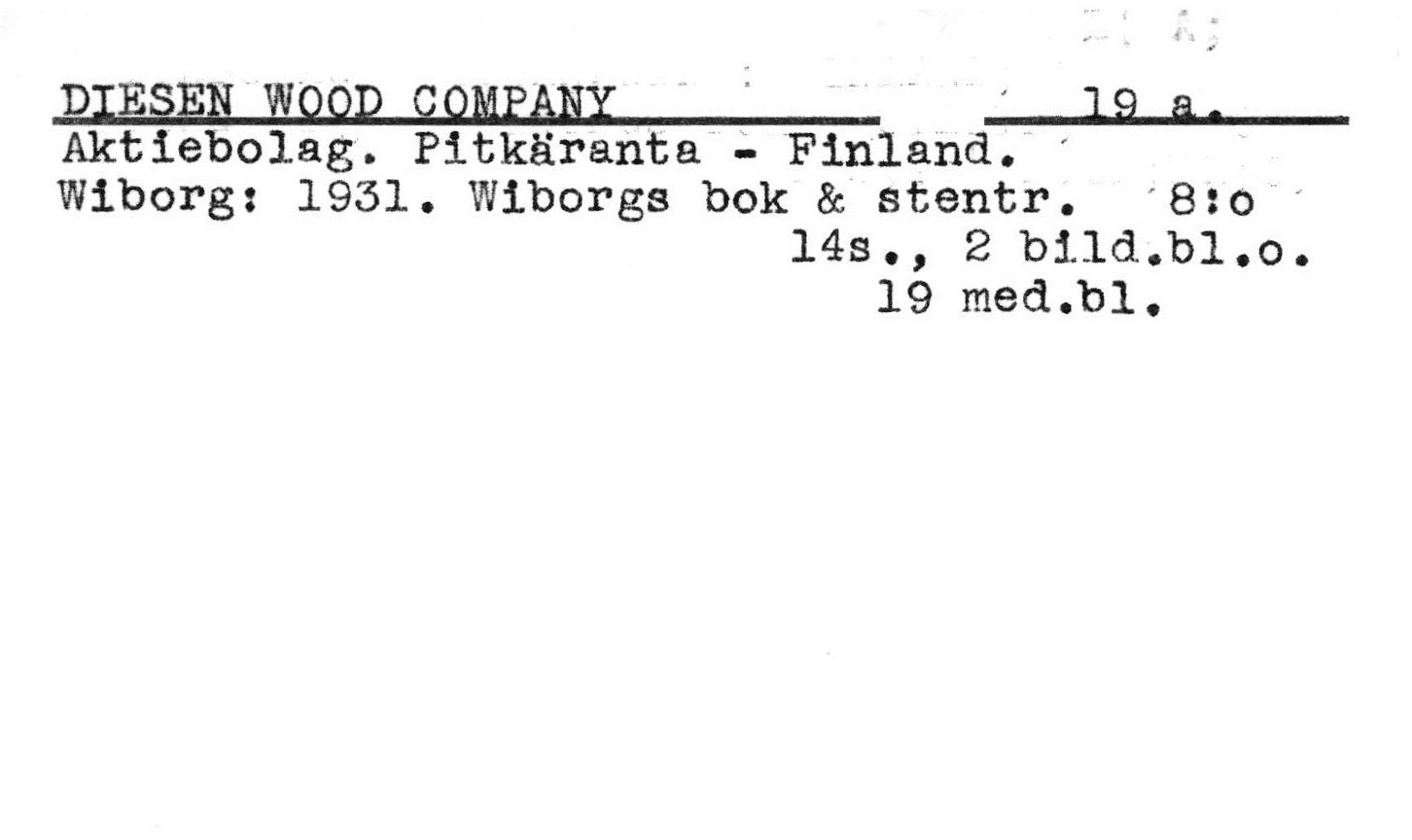 DIESEN WOOD COMPANY 19 a.
Aktiebolag. Pitkäranta - Finland.
Wiborg: 1931. Wiborgs bok & stentr. 8:o
14s., 2 bild.bl.o.
19 med.bl.